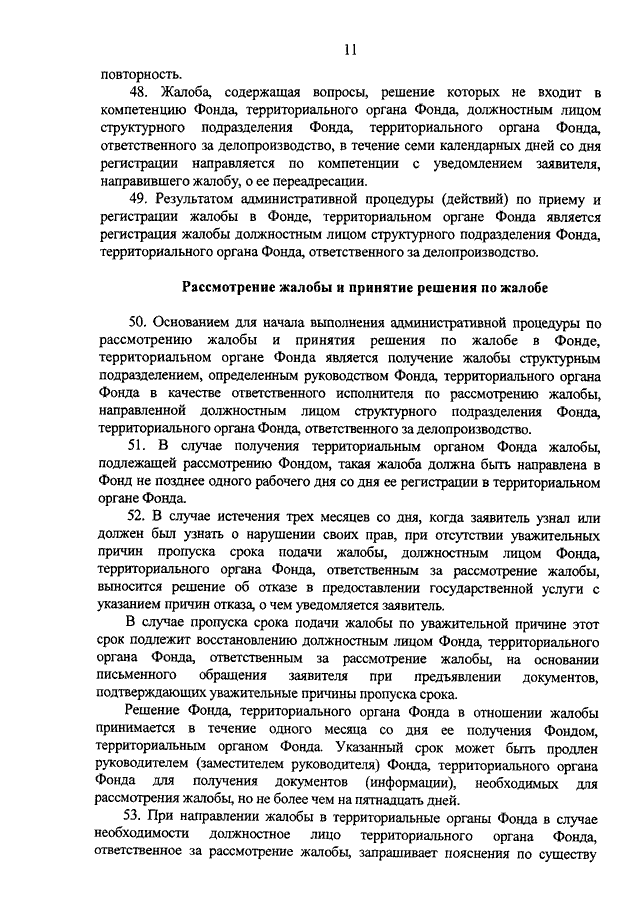 11

повторность.

48. Жалоба, содержащая вопросы, решение которых не входит в компетенцию Фонда, территориального органа Фонда, должностным лицом структурного подразделения Фонда, территориального органа Фонда, ответственного за делопроизводство, в течение семи календарных дней со дня регистрации направляется по компетенции с уведомлением заявителя, направившего жалобу, о ее переадресации.

49. Результатом административной процедуры (действий) по приему и регистрации жалобы в Фонде, территориальном органе Фонда является регистрация жалобы должностным лицом структурного подразделения Фонда, территориального органа Фонда, ответственного за делопроизводство.

Рассмотрение жалобы и принятие решения по жалобе

50. Основанием для начала выполнения административной процедуры по рассмотрению жалобы и принятия решения по жалобе в Фонде, территориальном органе Фонда является получение жалобы структурным подразделением, определенным руководством Фонда, территориального органа Фонда в качестве ответственного исполнителя по рассмотрению жалобы, направленной должностным лицом структурного подразделения Фонда, территориального органа Фонда, ответственного за делопроизводство.

51. В случае получения территориальным органом Фонда жалобы, подлежащей рассмотрению Фондом, такая жалоба должна быть направлена в Фонд не позднее одного рабочего дня со дня ее регистрации в территориальном органе Фонда.

52. В случае истечения трех месяцев со дня, когда заявитель узнал или должен был узнать о нарушении своих прав, при отсутствии уважительных причин пропуска срока подачи жалобы, должностным лицом Фонда, территориального органа Фонда, ответственным за рассмотрение жалобы, выносится решение об отказе в предоставлении государственной услуги с указанием причин отказа, о чем уведомляется заявитель.

В случае пропуска срока подачи жалобы по уважительной причине этот срок подлежит восстановлению должностным лицом Фонда, территориального органа Фонда, ответственным за рассмотрение жалобы, на основании письменного обращения заявителя при предъявлении документов, подтверждающих уважительные причины пропуска срока.

Решение Фонда, территориального органа Фонда в отношении жалобы принимается в течение одного месяца со дня ее получения Фондом, территориальным органом Фонда. Указанный срок может быть продлен руководителем (заместителем руководителя) Фонда, территориального органа Фонда для получения документов (информации), необходимых для рассмотрения жалобы, но не более чем на пятнадцать дней.

53. При направлении жалобы в территориальные органы Фонда в случае необходимости должностное лицо территориального органа Фонда, ответственное за рассмотрение жалобы, запрашивает пояснения по существу